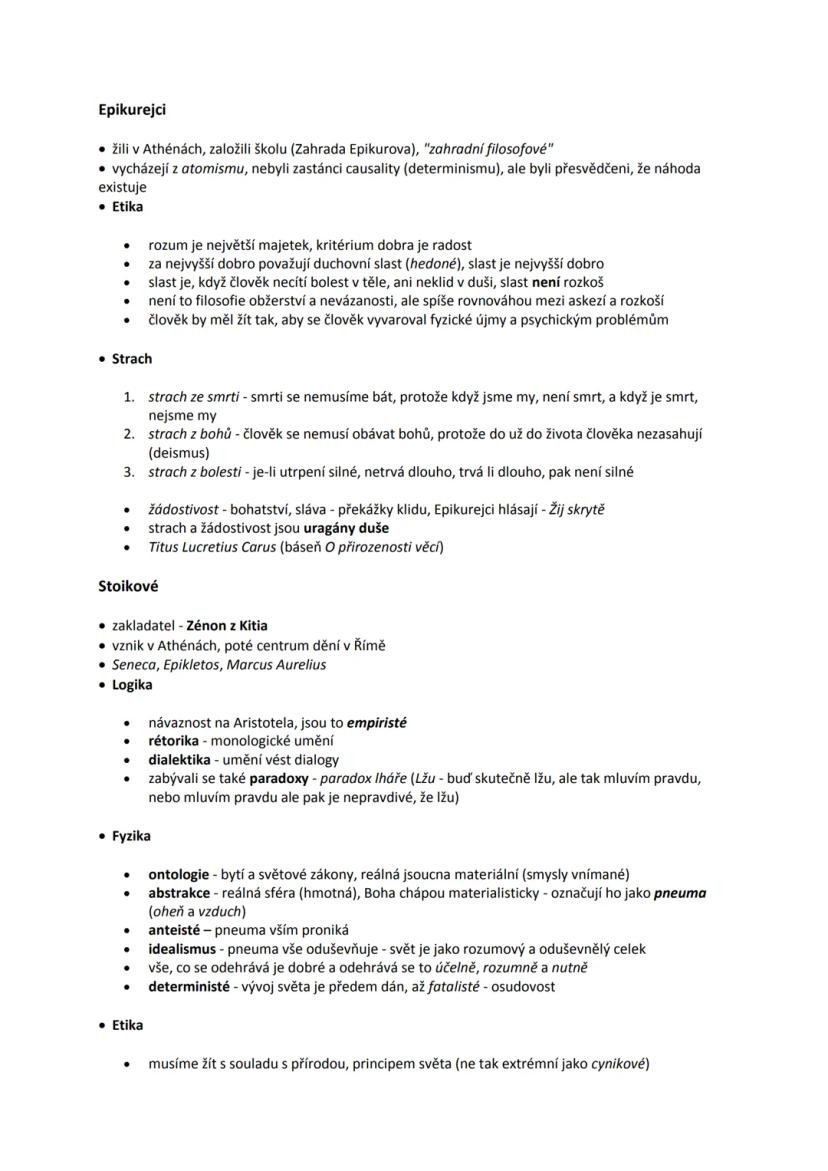 Epikurejci

• žili v Athénách, založili školu (Zahrada Epikurova), "zahradní filosofové"
• vycházejí z atomismu, nebyli zastánci causality (determinismu), ale byli přesvědčeni, že náhoda existuje
• Etika

• rozum je největší majetek, kritérium dobra je radost
• za nejvyšší dobro považují duchovní slast (hedoné), slast je nejvyšší dobro
• slast je, když člověk necítí bolest v těle, ani neklid v duši, slast není rozkoš
• není to filosofie obžerství a nevázanosti, ale spíše rovnováhou mezi askezí a rozkoší
• člověk by měl žít tak, aby se člověk vyvaroval fyzické újmy a psychickým problémům

• Strach

1. strach ze smrti - smrti se nemusíme bát, protože když jsme my, není smrt, a když je smrt, nejsme my
2. strach z bohů - člověk se nemusí obávat bohů, protože do už do života člověka nezasahují (deismus)
3. strach z bolesti - je-li utrpení silné, netrvá dlouho, trvá li dlouho, pak není silné

• žádostivost - bohatství, sláva - překážky klidu, Epikurejci hlásají - Žij skrytě
• strach a žádostivost jsou uragány duše
• Titus Lucretius Carus (báseň O přirozenosti věcí)

Stoikové

• zakladatel - Zénon z Kitia
• vznik v Athénách, poté centrum dění v Římě
• Seneca, Epikletos, Marcus Aurelius
• Logika

• návaznost na Aristotela, jsou to empiristé
• rétorika - monologické umění
• dialektika - umění vést dialogy
• zabývali se také paradoxy - paradox lháře (Lžu - buď skutečně lžu, ale tak mluvím pravdu, nebo mluvím pravdu ale pak je nepravdivé, že lžu)

• Fyzika

• ontologie - bytí a světové zákony, reálná jsoucna materiální (smysly vnímané)
• abstrakce - reálná sféra (hmotná), Boha chápou materialisticky - označují ho jako pneuma (oheň a vzduch)
• anteisté – pneuma vším proniká
• idealismus - pneuma vše oduševňuje - svět je jako rozumový a oduševnělý celek
• vše, co se odehrává je dobré a odehrává se to účelně, rozumně a nutně
• deterministé - vývoj světa je předem dán, až fatalisté - osudovost

• Etika

• musíme žít s souladu s přírodou, principem světa (ne tak extrémní jako cynikové)